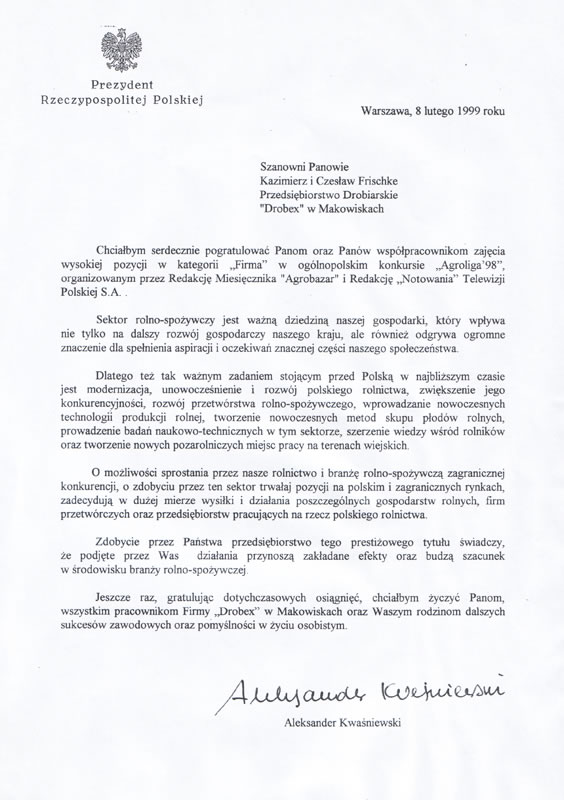 Prezydent
Rzeczypospolitej Polskiej

Warszawa, 8 lutego 1999 roku

Szanowni Panowie
Kazimierz i Czesław Frischke
Przedsiębiorstwo Drobiarskie
"Drobex" w Makowiskach

Chciałbym serdecznie pogratulować Panom oraz Panów współpracownikom zajęcia wysokiej pozycji w kategorii „Firma" w ogólnopolskim konkursie „Agroliga'98", organizowanym przez Redakcję Miesięcznika "Agrobazar" i Redakcję „Notowania" Telewizji Polskiej S.A. .

Sektor rolno-spożywczy jest ważną dziedziną naszej gospodarki, który wpływa nie tylko na dalszy rozwój gospodarczy naszego kraju, ale również odgrywa ogromne znaczenie dla spełnienia aspiracji i oczekiwań znacznej części naszego społeczeństwa.

Dlatego też tak ważnym zadaniem stojącym przed Polską w najbliższym czasie jest modernizacja, unowocześnienie i rozwój polskiego rolnictwa, zwiększenie jego konkurencyjności, rozwój przetwórstwa rolno-spożywczego, wprowadzanie nowoczesnych technologii produkcji rolnej, tworzenie nowoczesnych metod skupu płodów rolnych, prowadzenie badań naukowo-technicznych w tym sektorze, szerzenie wiedzy wśród rolników oraz tworzenie nowych pozarolniczych miejsc pracy na terenach wiejskich.

O możliwości sprostania przez nasze rolnictwo i branżę rolno-spożywczą zagranicznej konkurencji, o zdobyciu przez ten sektor trwałej pozycji na polskim i zagranicznych rynkach, zadecydują w dużej mierze wysiłki i działania poszczególnych gospodarstw rolnych, firm przetwórczych oraz przedsiębiorstw pracujących na rzecz polskiego rolnictwa.

Zdobycie przez Państwa przedsiębiorstwo tego prestiżowego tytułu świadczy, że podjęte przez Was działania przynoszą zakładane efekty oraz budzą szacunek w środowisku branży rolno-spożywczej.

Jeszcze raz, gratulując dotychczasowych osiągnięć, chciałbym życzyć Panom, wszystkim pracownikom Firmy „Drobex" w Makowiskach oraz Waszym rodzinom dalszych sukcesów zawodowych oraz pomyślności w życiu osobistym.

Aleksander Kwaśniewski

Aleksander Kwaśniewski